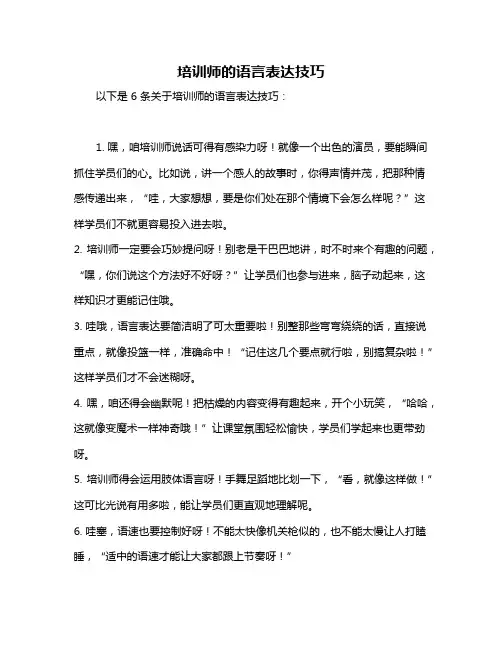 培训师的语言表达技巧

以下是 6 条关于培训师的语言表达技巧：

1. 嘿，咱培训师说话可得有感染力呀！就像一个出色的演员，要能瞬间抓住学员们的心。比如说，讲一个感人的故事时，你得声情并茂，把那种情感传递出来，“哇，大家想想，要是你们处在那个情境下会怎么样呢？”这样学员们不就更容易投入进去啦。

2. 培训师一定要会巧妙提问呀！别老是干巴巴地讲，时不时来个有趣的问题，“嘿，你们说这个方法好不好呀？”让学员们也参与进来，脑子动起来，这样知识才更能记住哦。

3. 哇哦，语言表达要简洁明了可太重要啦！别整那些弯弯绕绕的话，直接说重点，就像投篮一样，准确命中！“记住这几个要点就行啦，别搞复杂啦！”这样学员们才不会迷糊呀。

4. 嘿，咱还得会幽默呢！把枯燥的内容变得有趣起来，开个小玩笑，“哈哈，这就像变魔术一样神奇哦！”让课堂氛围轻松愉快，学员们学起来也更带劲呀。

5. 培训师得会运用肢体语言呀！手舞足蹈地比划一下，“看，就像这样做！”这可比光说有用多啦，能让学员们更直观地理解呢。

6. 哇塞，语速也要控制好呀！不能太快像机关枪似的，也不能太慢让人打瞌睡，“适中的语速才能让大家都跟上节奏呀！”